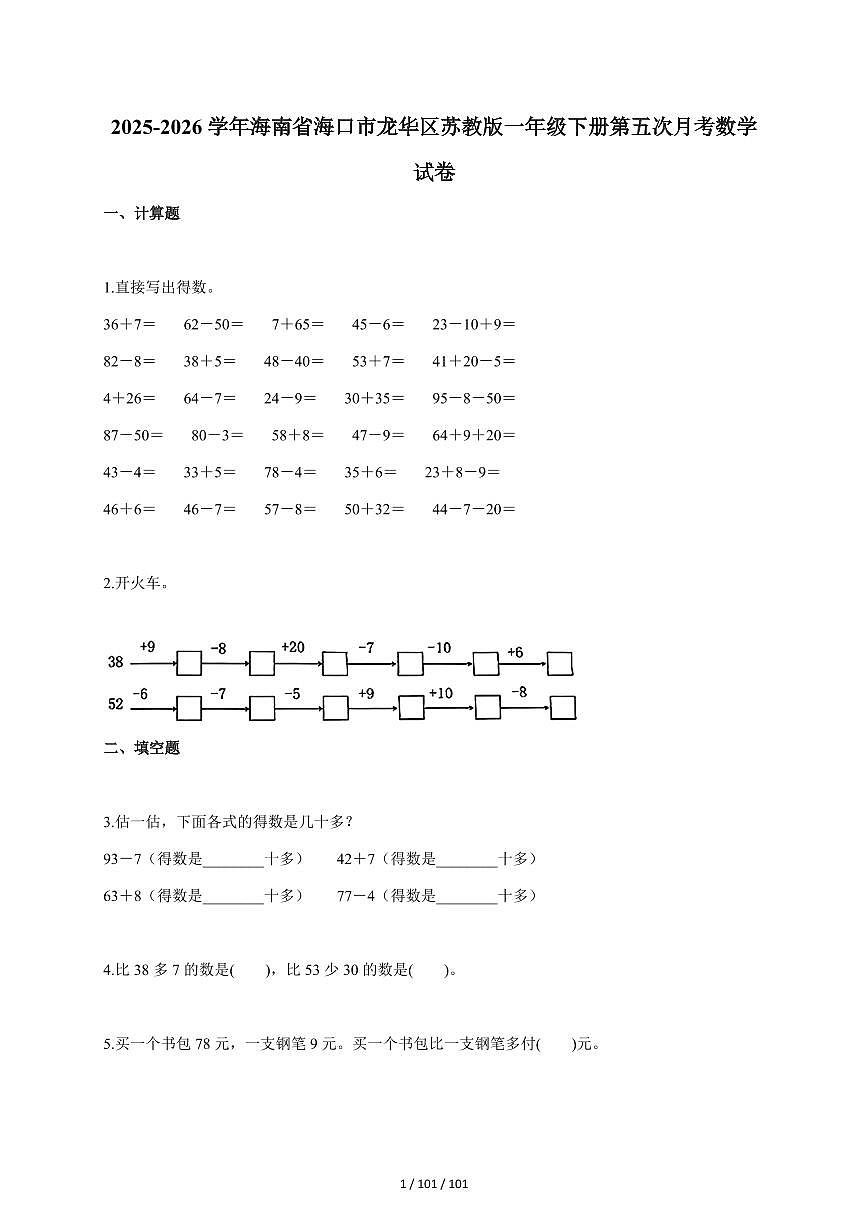 2025-2026学年海南省海口市龙华区苏教版一年级下册第五次月考数学试卷

一、计算题

1.直接写出得数。

36＋7＝ 62－50＝ 7＋65＝ 45－6＝ 23－10＋9＝

82－8＝ 38＋5＝ 48－40＝ 53＋7＝ 41＋20－5＝

4＋26＝ 64－7＝ 24－9＝ 30＋35＝ 95－8－50＝

87－50＝ 80－3＝ 58＋8＝ 47－9＝ 64＋9＋20＝

43－4＝ 33＋5＝ 78－4＝ 35＋6＝ 23＋8－9＝

46＋6＝ 46－7＝ 57－8＝ 50＋32＝ 44－7－20＝

2.开火车。

38 +9 -8 +20 -7 -10 +6

52 -6 -7 -5 +9 +10 -8

二、填空题

3.估一估，下面各式的得数是几十多？

93－7（得数是____十多） 42＋7（得数是____十多）

63＋8（得数是____十多） 77－4（得数是____十多）

4.比38多7的数是( )，比53少30的数是( )。

5.买一个书包78元，一支钢笔9元。买一个书包比一支钢笔多付( )元。

1 / 101 / 101